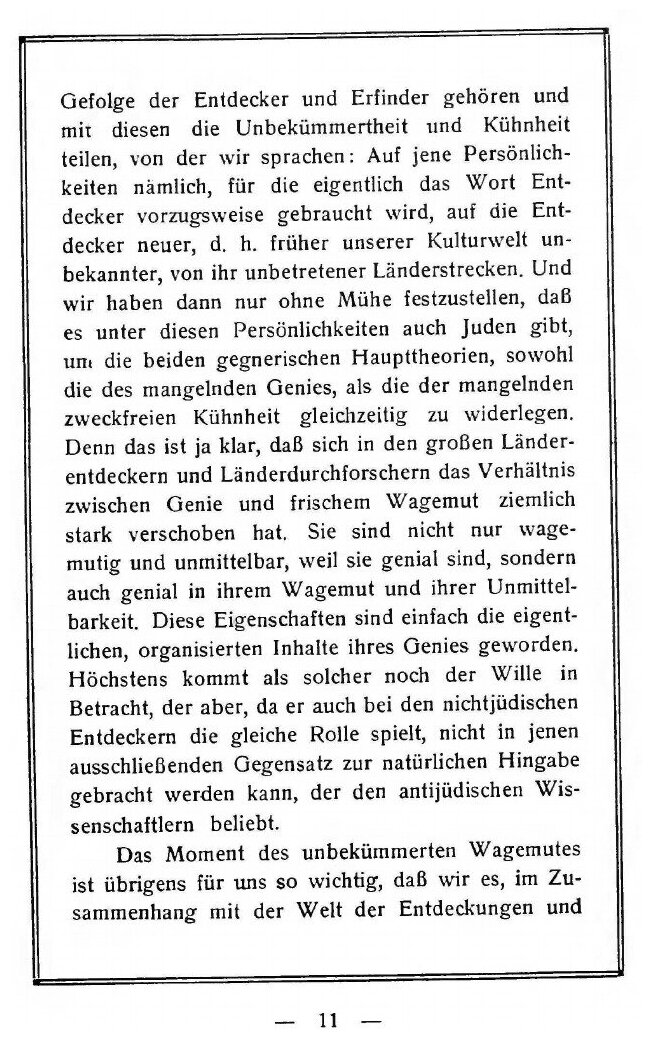 Gefolge der Entdecker und Erfinder gehören und mit diesen die Unbekümmertheit und Kühnheit teilen, von der wir sprachen: Auf jene Persönlichkeiten nämlich, für die eigentlich das Wort Entdecker vorzugsweise gebraucht wird, auf die Entdecker neuer, d. h. früher unserer Kulturwelt unbekannter, von ihr unbetretener Länderstrecken. Und wir haben dann nur ohne Mühe festzustellen, daß es unter diesen Persönlichkeiten auch Juden gibt, um die beiden gegnerischen Haupttheorien, sowohl die des mangelnden Genies, als die der mangelnden zweckfreien Kühnheit gleichzeitig zu widerlegen. Denn das ist ja klar, daß sich in den großen Länderentdeckern und Länderdurchforschern das Verhältnis zwischen Genie und frischem Wagemut ziemlich stark verschoben hat. Sie sind nicht nur wagemutig und unmittelbar, weil sie genial sind, sondern auch genial in ihrem Wagemut und ihrer Unmittelbarkeit. Diese Eigenschaften sind einfach die eigentlichen, organisierten Inhalte ihres Genies geworden. Höchstens kommt als solcher noch der Wille in Betracht, der aber, da er auch bei den nichtjüdischen Entdeckern die gleiche Rolle spielt, nicht in jenen ausschließenden Gegensatz zur natürlichen Hingabe gebracht werden kann, der den antijüdischen Wissenschaftlern beliebt.

Das Moment des unbekümmerten Wagemutes ist übrigens für uns so wichtig, daß wir es, im Zusammenhang mit der Welt der Entdeckungen und

— 11 —